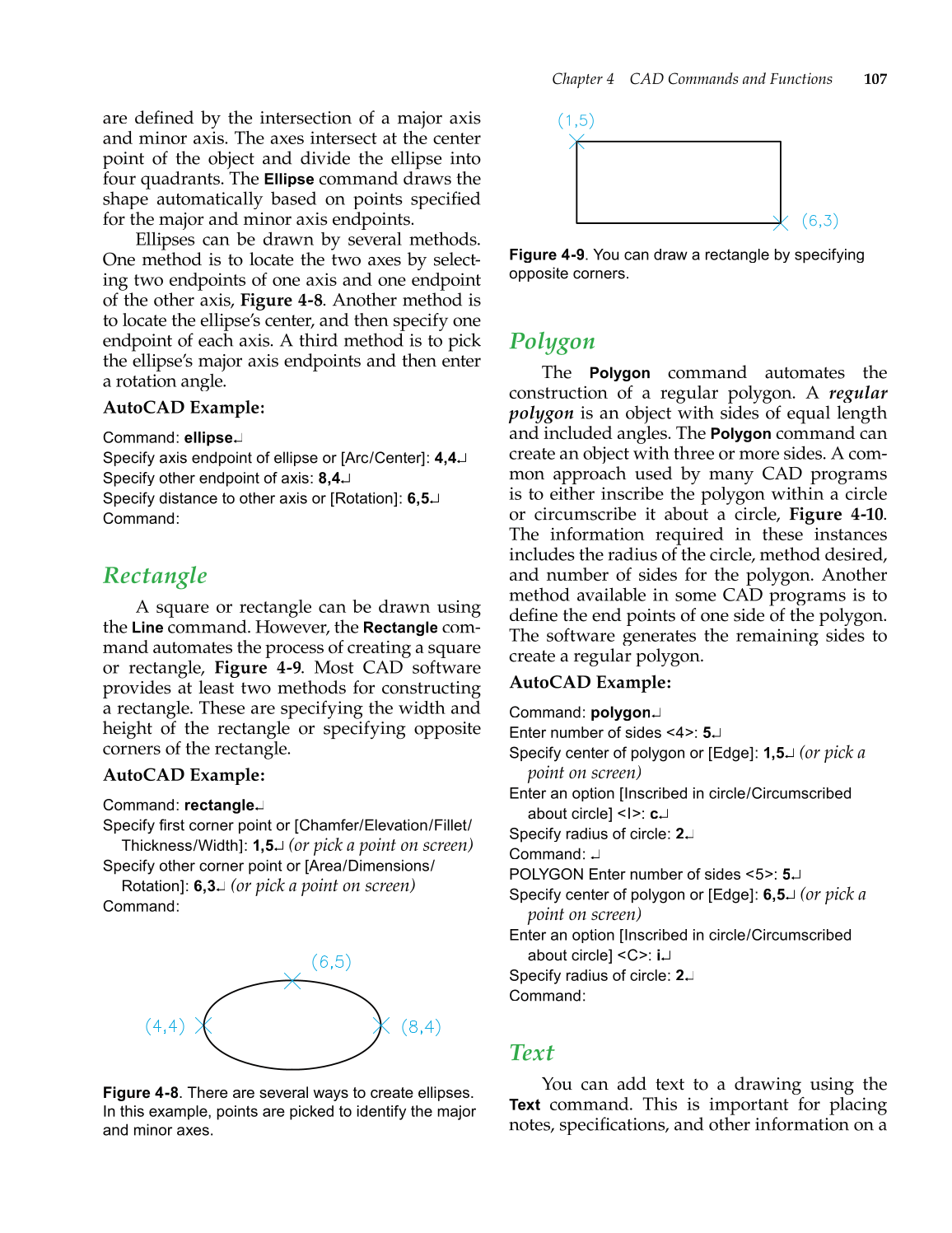 Chapter 4 CAD Commands and Functions 107

are defined by the intersection of a major axis and minor axis. The axes intersect at the center point of the object and divide the ellipse into four quadrants. The Ellipse command draws the shape automatically based on points specified for the major and minor axis endpoints.

Ellipses can be drawn by several methods. One method is to locate the two axes by selecting two endpoints of one axis and one endpoint of the other axis, Figure 4-8. Another method is to locate the ellipse's center, and then specify one endpoint of each axis. A third method is to pick the ellipse's major axis endpoints and then enter a rotation angle.

AutoCAD Example:

Command: ellipse↵
Specify axis endpoint of ellipse or [Arc/Center]: 4,4↵
Specify other endpoint of axis: 8,4↵
Specify distance to other axis or [Rotation]: 6,5↵
Command:

Rectangle

A square or rectangle can be drawn using the Line command. However, the Rectangle command automates the process of creating a square or rectangle, Figure 4-9. Most CAD software provides at least two methods for constructing a rectangle. These are specifying the width and height of the rectangle or specifying opposite corners of the rectangle.

AutoCAD Example:

Command: rectangle↵
Specify first corner point or [Chamfer/Elevation/Fillet/Thickness/Width]: 1,5↵ (or pick a point on screen)
Specify other corner point or [Area/Dimensions/Rotation]: 6,3↵ (or pick a point on screen)
Command:

(6,5)
(4,4)
(8,4)

Figure 4-8. There are several ways to create ellipses. In this example, points are picked to identify the major and minor axes.

(1,5)
(6,3)

Figure 4-9. You can draw a rectangle by specifying opposite corners.

Polygon

The Polygon command automates the construction of a regular polygon. A regular polygon is an object with sides of equal length and included angles. The Polygon command can create an object with three or more sides. A common approach used by many CAD programs is to either inscribe the polygon within a circle or circumscribe it about a circle, Figure 4-10. The information required in these instances includes the radius of the circle, method desired, and number of sides for the polygon. Another method available in some CAD programs is to define the end points of one side of the polygon. The software generates the remaining sides to create a regular polygon.

AutoCAD Example:

Command: polygon↵
Enter number of sides <4>: 5↵
Specify center of polygon or [Edge]: 1,5↵ (or pick a point on screen)
Enter an option [Inscribed in circle/Circumscribed about circle] <I>: c↵
Specify radius of circle: 2↵
Command: ↵
POLYGON Enter number of sides <5>: 5↵
Specify center of polygon or [Edge]: 6,5↵ (or pick a point on screen)
Enter an option [Inscribed in circle/Circumscribed about circle] <C>: i↵
Specify radius of circle: 2↵
Command:

Text

You can add text to a drawing using the Text command. This is important for placing notes, specifications, and other information on a